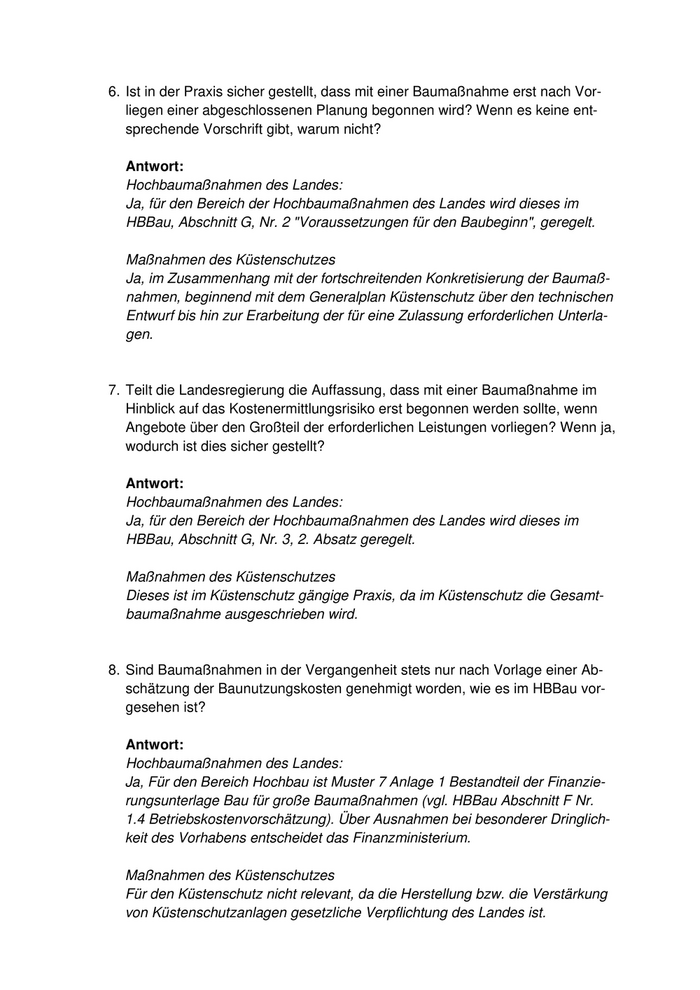 6. Ist in der Praxis sicher gestellt, dass mit einer Baumaßnahme erst nach Vorliegen einer abgeschlossenen Planung begonnen wird? Wenn es keine entsprechende Vorschrift gibt, warum nicht?

Antwort:
Hochbaumaßnahmen des Landes:
Ja, für den Bereich der Hochbaumaßnahmen des Landes wird dieses im HBBau, Abschnitt G, Nr. 2 "Voraussetzungen für den Baubeginn", geregelt.

Maßnahmen des Küstenschutzes
Ja, im Zusammenhang mit der fortschreitenden Konkretisierung der Baumaßnahmen, beginnend mit dem Generalplan Küstenschutz über den technischen Entwurf bis hin zur Erarbeitung der für eine Zulassung erforderlichen Unterlagen.

7. Teilt die Landesregierung die Auffassung, dass mit einer Baumaßnahme im Hinblick auf das Kostenermittlungsrisiko erst begonnen werden sollte, wenn Angebote über den Großteil der erforderlichen Leistungen vorliegen? Wenn ja, wodurch ist dies sicher gestellt?

Antwort:
Hochbaumaßnahmen des Landes:
Ja, für den Bereich der Hochbaumaßnahmen des Landes wird dieses im HBBau, Abschnitt G, Nr. 3, 2. Absatz geregelt.

Maßnahmen des Küstenschutzes
Dieses ist im Küstenschutz gängige Praxis, da im Küstenschutz die Gesamtbaumaßnahme ausgeschrieben wird.

8. Sind Baumaßnahmen in der Vergangenheit stets nur nach Vorlage einer Abschätzung der Baunutzungskosten genehmigt worden, wie es im HBBau vorgesehen ist?

Antwort:
Hochbaumaßnahmen des Landes:
Ja, Für den Bereich Hochbau ist Muster 7 Anlage 1 Bestandteil der Finanzierungsunterlage Bau für große Baumaßnahmen (vgl. HBBau Abschnitt F Nr. 1.4 Betriebskostenvorschätzung). Über Ausnahmen bei besonderer Dringlichkeit des Vorhabens entscheidet das Finanzministerium.

Maßnahmen des Küstenschutzes
Für den Küstenschutz nicht relevant, da die Herstellung bzw. die Verstärkung von Küstenschutzanlagen gesetzliche Verpflichtung des Landes ist.